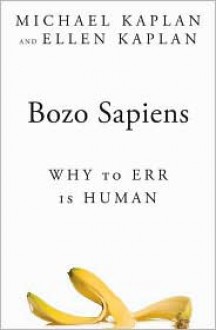 MICHAEL KAPLAN
AND ELLEN KAPLAN

Bozo Sapiens

WHY TO ERR
IS HUMAN